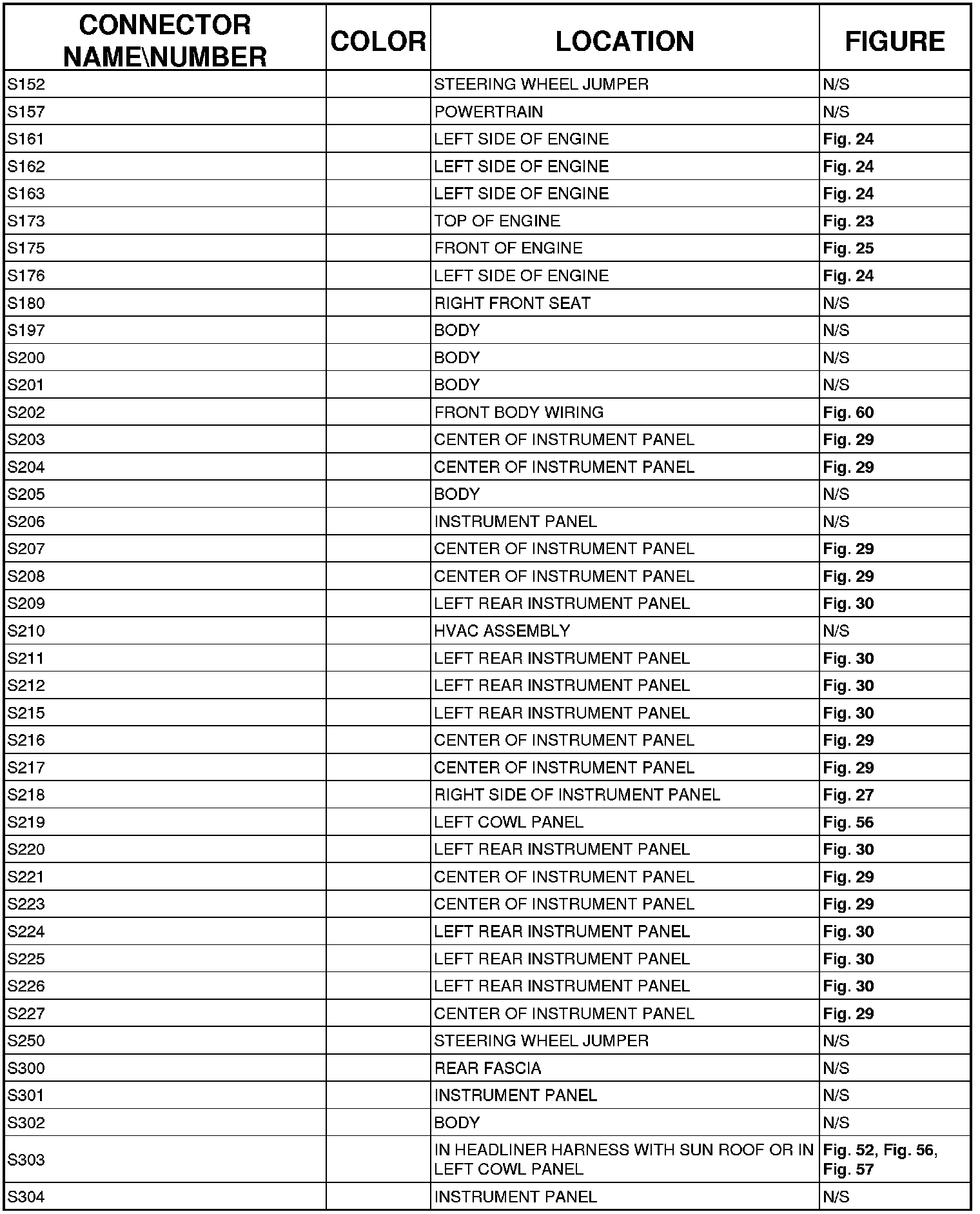 | CONNECTOR NAME\NUMBER | COLOR | LOCATION | FIGURE |
|---|---|---|---|
| S152 | | STEERING WHEEL JUMPER | N/S |
| S157 | | POWERTRAIN | N/S |
| S161 | | LEFT SIDE OF ENGINE | Fig. 24 |
| S162 | | LEFT SIDE OF ENGINE | Fig. 24 |
| S163 | | LEFT SIDE OF ENGINE | Fig. 24 |
| S173 | | TOP OF ENGINE | Fig. 23 |
| S175 | | FRONT OF ENGINE | Fig. 25 |
| S176 | | LEFT SIDE OF ENGINE | Fig. 24 |
| S180 | | RIGHT FRONT SEAT | N/S |
| S197 | | BODY | N/S |
| S200 | | BODY | N/S |
| S201 | | BODY | N/S |
| S202 | | FRONT BODY WIRING | Fig. 60 |
| S203 | | CENTER OF INSTRUMENT PANEL | Fig. 29 |
| S204 | | CENTER OF INSTRUMENT PANEL | Fig. 29 |
| S205 | | BODY | N/S |
| S206 | | INSTRUMENT PANEL | N/S |
| S207 | | CENTER OF INSTRUMENT PANEL | Fig. 29 |
| S208 | | CENTER OF INSTRUMENT PANEL | Fig. 29 |
| S209 | | LEFT REAR INSTRUMENT PANEL | Fig. 30 |
| S210 | | HVAC ASSEMBLY | N/S |
| S211 | | LEFT REAR INSTRUMENT PANEL | Fig. 30 |
| S212 | | LEFT REAR INSTRUMENT PANEL | Fig. 30 |
| S215 | | LEFT REAR INSTRUMENT PANEL | Fig. 30 |
| S216 | | CENTER OF INSTRUMENT PANEL | Fig. 29 |
| S217 | | CENTER OF INSTRUMENT PANEL | Fig. 29 |
| S218 | | RIGHT SIDE OF INSTRUMENT PANEL | Fig. 27 |
| S219 | | LEFT COWL PANEL | Fig. 56 |
| S220 | | LEFT REAR INSTRUMENT PANEL | Fig. 30 |
| S221 | | CENTER OF INSTRUMENT PANEL | Fig. 29 |
| S223 | | CENTER OF INSTRUMENT PANEL | Fig. 29 |
| S224 | | LEFT REAR INSTRUMENT PANEL | Fig. 30 |
| S225 | | LEFT REAR INSTRUMENT PANEL | Fig. 30 |
| S226 | | LEFT REAR INSTRUMENT PANEL | Fig. 30 |
| S227 | | CENTER OF INSTRUMENT PANEL | Fig. 29 |
| S250 | | STEERING WHEEL JUMPER | N/S |
| S300 | | REAR FASCIA | N/S |
| S301 | | INSTRUMENT PANEL | N/S |
| S302 | | BODY | N/S |
| S303 | | IN HEADLINER HARNESS WITH SUN ROOF OR IN LEFT COWL PANEL | Fig. 52, Fig. 56, Fig. 57 |
| S304 | | INSTRUMENT PANEL | N/S |